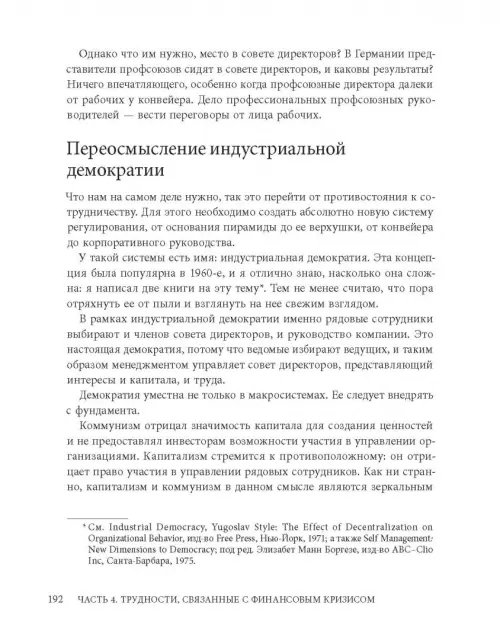 Однако что им нужно, место в совете директоров? В Германии представители профсоюзов сидят в совете директоров, и каковы результаты? Ничего впечатляющего, особенно когда профсоюзные директора далеки от рабочих у конвейера. Дело профессиональных профсоюзных руководителей — вести переговоры от лица рабочих.

Переосмысление индустриальной демократии

Что нам на самом деле нужно, так это перейти от противостояния к сотрудничеству. Для этого необходимо создать абсолютно новую систему регулирования, от основания пирамиды до ее верхушки, от конвейера до корпоративного руководства.

У такой системы есть имя: индустриальная демократия. Эта концепция была популярна в 1960-е, и я отлично знаю, насколько она сложна: я написал две книги на эту тему*. Тем не менее считаю, что пора отряхнуть ее от пыли и взглянуть на нее свежим взглядом.

В рамках индустриальной демократии именно рядовые сотрудники выбирают и членов совета директоров, и руководство компании. Это настоящая демократия, потому что ведомые избирают ведущих, и таким образом менеджментом управляет совет директоров, представляющий интересы и капитала, и труда.

Демократия уместна не только в макросистемах. Ее следует внедрять с фундамента.

Коммунизм отрицал значимость капитала для создания ценностей и не предоставлял инвесторам возможности участия в управлении организациями. Капитализм стремится к противоположному: он отрицает право участия в управлении рядовых сотрудников. Как ни странно, капитализм и коммунизм в данном смысле являются зеркальным

* См. Industrial Democracy, Yugoslav Style: The Effect of Decentralization on Organizational Behavior, изд-во Free Press, Нью-Йорк, 1971; а также Self Management: New Dimensions to Democracy; под ред. Элизабет Манн Боргезе, изд-во ABC–Clio Inc, Санта-Барбара, 1975.

192 ЧАСТЬ 4. ТРУДНОСТИ, СВЯЗАННЫЕ С ФИНАНСОВЫМ КРИЗИСОМ